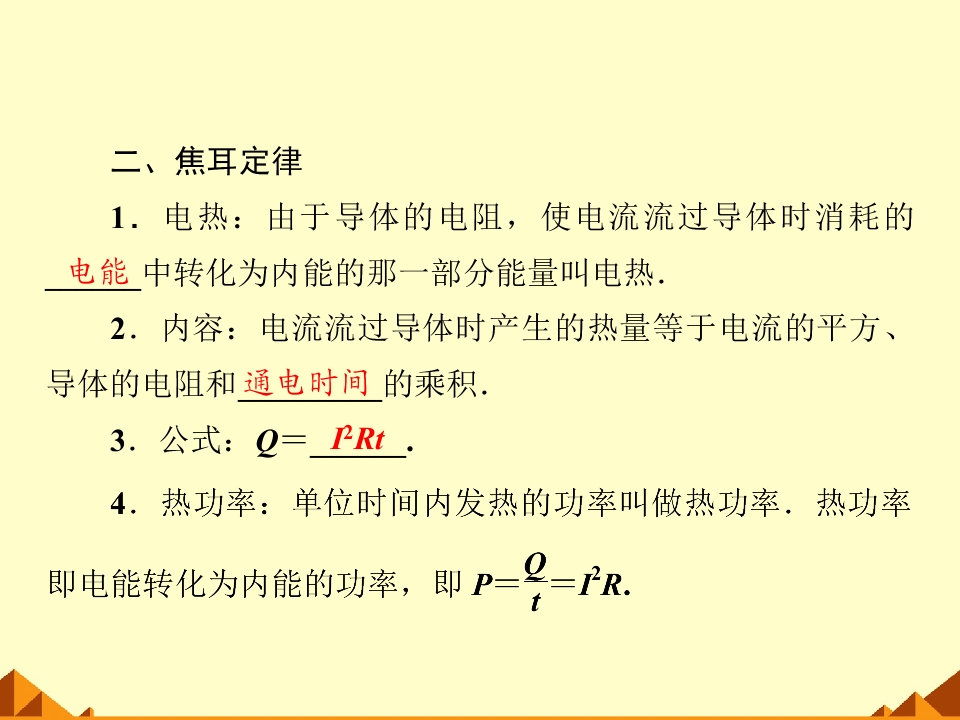 二、焦耳定律

1．电热：由于导体的电阻，使电流流过导体时消耗的电能中转化为内能的那一部分能量叫电热.

2．内容：电流流过导体时产生的热量等于电流的平方、导体的电阻和通电时间的乘积.

3．公式：$Q=I^2Rt$.

4．热功率：单位时间内发热的功率叫做热功率．热功率即电能转化为内能的功率，即$P=\frac{Q}{t}=I^2R$.